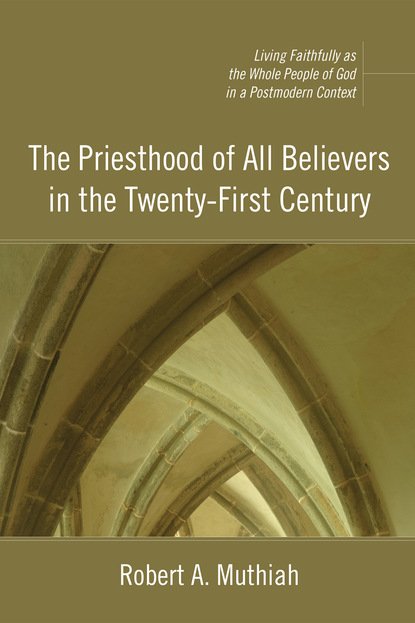 Living Faithfully as the Whole People of God in a Postmodern Context

The Priesthood of All Believers in the Twenty-First Century

Robert A. Muthiah